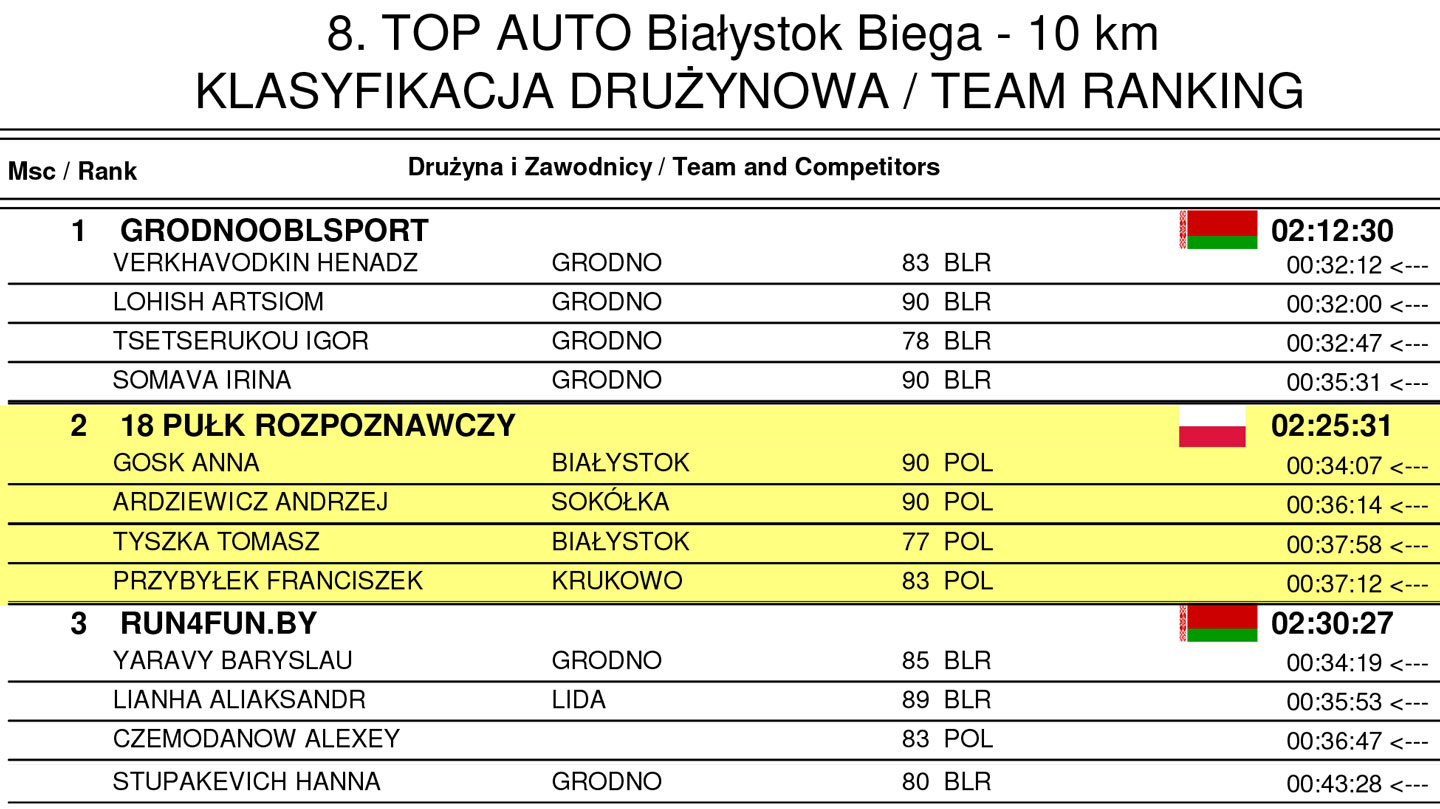 8. TOP AUTO Białystok Biega - 10 km
KLASYFIKACJA DRUŻYNOWA / TEAM RANKING

| Msc / Rank | Drużyna i Zawodnicy / Team and Competitors | | | |
|---|---|---|---|---|
| 1 | GRODNOOBLSPORT | | | 02:12:30 |
| | VERKHAVODKIN HENADZ | GRODNO | 83 BLR | 00:32:12 <--- |
| | LOHISH ARTSIOM | GRODNO | 90 BLR | 00:32:00 <--- |
| | TSETSERUKOU IGOR | GRODNO | 78 BLR | 00:32:47 <--- |
| | SOMAVA IRINA | GRODNO | 90 BLR | 00:35:31 <--- |
| 2 | 18 PUŁK ROZPOZNAWCZY | | | 02:25:31 |
| | GOSK ANNA | BIAŁYSTOK | 90 POL | 00:34:07 <--- |
| | ARDZIEWICZ ANDRZEJ | SOKÓŁKA | 90 POL | 00:36:14 <--- |
| | TYSZKA TOMASZ | BIAŁYSTOK | 77 POL | 00:37:58 <--- |
| | PRZYBYŁEK FRANCISZEK | KRUKOWO | 83 POL | 00:37:12 <--- |
| 3 | RUN4FUN.BY | | | 02:30:27 |
| | YARAVY BARYSLAU | GRODNO | 85 BLR | 00:34:19 <--- |
| | LIANHA ALIAKSANDR | LIDA | 89 BLR | 00:35:53 <--- |
| | CZEMODANOW ALEXEY | | 83 POL | 00:36:47 <--- |
| | STUPAKEVICH HANNA | GRODNO | 80 BLR | 00:43:28 <--- |